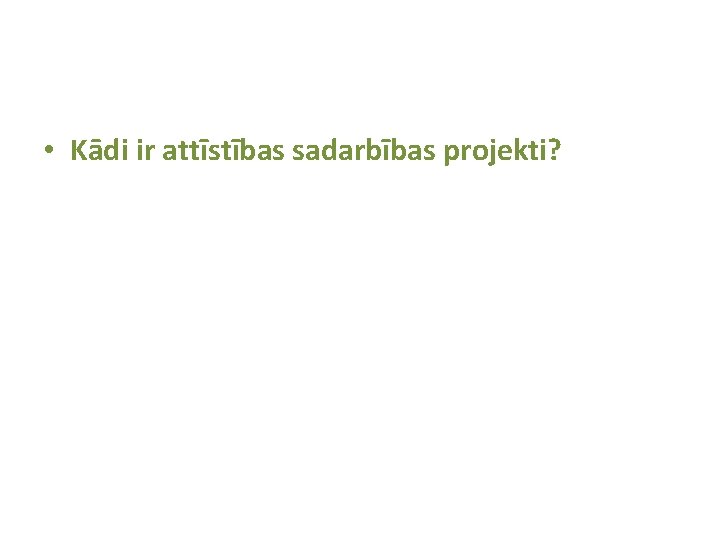 • Kādi ir attīstības sadarbības projekti?